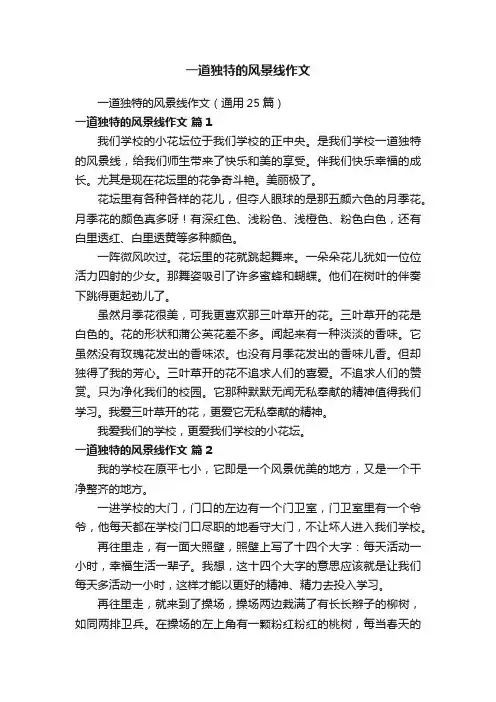 一道独特的风景线作文

一道独特的风景线作文（通用25篇）

一道独特的风景线作文 篇1

我们学校的小花坛位于我们学校的正中央。是我们学校一道独特的风景线，给我们师生带来了快乐和美的享受。伴我们快乐幸福的成长。尤其是现在花坛里的花争奇斗艳。美丽极了。

花坛里有各种各样的花儿，但夺人眼球的是那五颜六色的月季花。月季花的颜色真多呀！有深红色、浅粉色、浅橙色、粉色白色，还有白里透红、白里透黄等多种颜色。

一阵微风吹过。花坛里的花就跳起舞来。一朵朵花儿犹如一位位活力四射的少女。那舞姿吸引了许多蜜蜂和蝴蝶。他们在树叶的伴奏下跳得更起劲儿了。

虽然月季花很美，可我更喜欢那三叶草开的花。三叶草开的花是白色的。花的形状和蒲公英花差不多。闻起来有一种淡淡的香味。它虽然没有玫瑰花发出的香味浓。也没有月季花发出的香味儿香。但却独得了我的芳心。三叶草开的花不追求人们的喜爱。不追求人们的赞赏。只为净化我们的校园。它那种默默无闻无私奉献的精神值得我们学习。我爱三叶草开的花，更爱它无私奉献的精神。

我爱我们的学校，更爱我们学校的小花坛。

一道独特的风景线作文 篇2

我的学校在原平七小，它即是一个风景优美的地方，又是一个干净整齐的地方。

一进学校的大门，门口的左边有一个门卫室，门卫室里有一个爷爷，他每天都在学校门口尽职的地看守大门，不让坏人进入我们学校。

再往里走，有一面大照壁，照壁上写了十四个大字：每天活动一小时，幸福生活一辈子。我想，这十四个大字的意思应该就是让我们每天多活动一小时，这样才能以更好的精神、精力去投入学习。

再往里走，就来到了操场，操场两边栽满了有长长辫子的柳树，如同两排卫兵。在操场的左上角有一颗粉红粉红的桃树，每当春天的